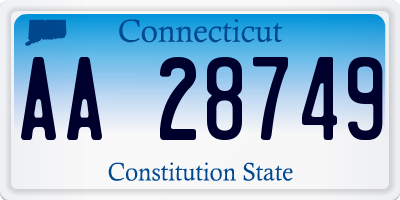 Connecticut

AA 28749

Constitution State